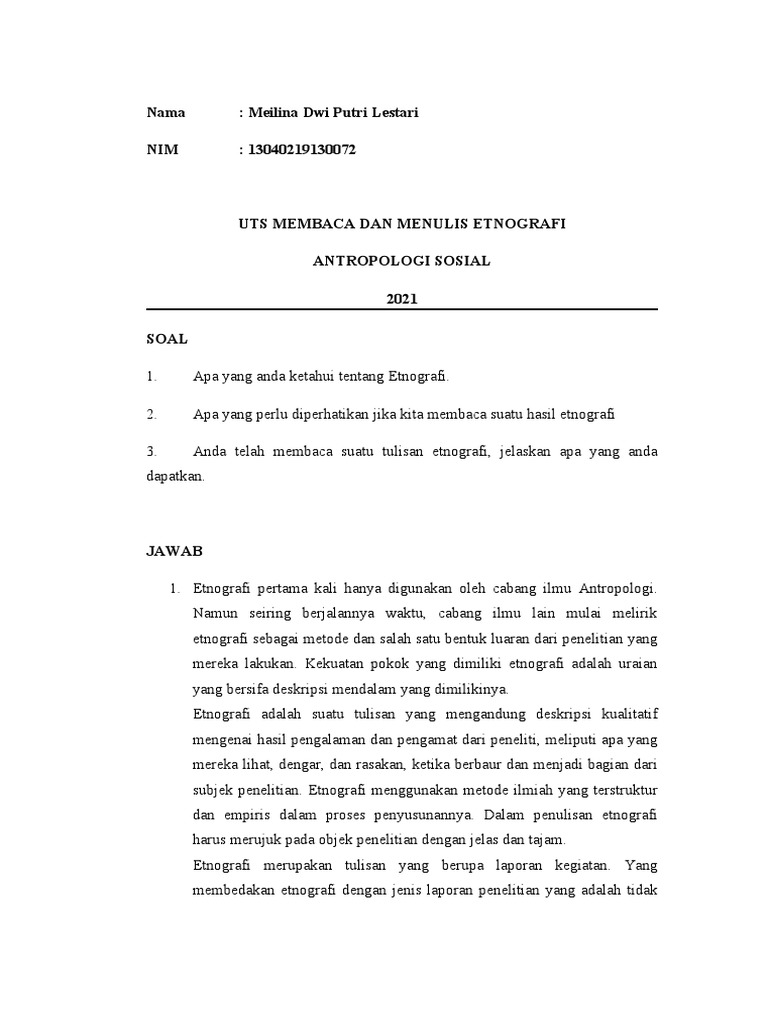 Nama : Meilina Dwi Putri Lestari

NIM : 13040219130072

UTS MEMBACA DAN MENULIS ETNOGRAFI

ANTROPOLOGI SOSIAL

2021

SOAL

1. Apa yang anda ketahui tentang Etnografi.

2. Apa yang perlu diperhatikan jika kita membaca suatu hasil etnografi

3. Anda telah membaca suatu tulisan etnografi, jelaskan apa yang anda dapatkan.

JAWAB

1. Etnografi pertama kali hanya digunakan oleh cabang ilmu Antropologi. Namun seiring berjalannya waktu, cabang ilmu lain mulai melirik etnografi sebagai metode dan salah satu bentuk luaran dari penelitian yang mereka lakukan. Kekuatan pokok yang dimiliki etnografi adalah uraian yang bersifa deskripsi mendalam yang dimilikinya.

Etnografi adalah suatu tulisan yang mengandung deskripsi kualitatif mengenai hasil pengalaman dan pengamat dari peneliti, meliputi apa yang mereka lihat, dengar, dan rasakan, ketika berbaur dan menjadi bagian dari subjek penelitian. Etnografi menggunakan metode ilmiah yang terstruktur dan empiris dalam proses penyusunannya. Dalam penulisan etnografi harus merujuk pada objek penelitian dengan jelas dan tajam.

Etnografi merupakan tulisan yang berupa laporan kegiatan. Yang membedakan etnografi dengan jenis laporan penelitian yang adalah tidak